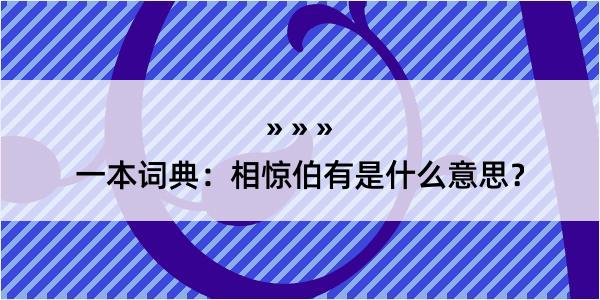 » » »

一本词典：相惊伯有是什么意思？